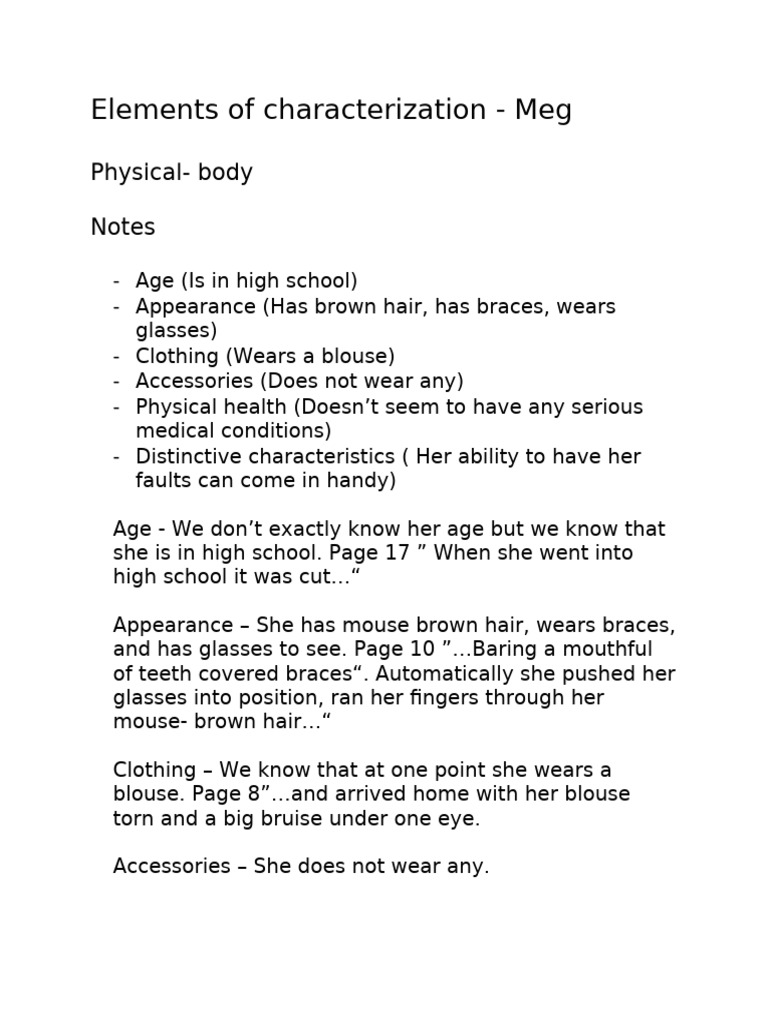 Elements of characterization - Meg

Physical- body

Notes

- Age (Is in high school)
- Appearance (Has brown hair, has braces, wears glasses)
- Clothing (Wears a blouse)
- Accessories (Does not wear any)
- Physical health (Doesn't seem to have any serious medical conditions)
- Distinctive characteristics ( Her ability to have her faults can come in handy)

Age - We don't exactly know her age but we know that she is in high school. Page 17 " When she went into high school it was cut…"

Appearance – She has mouse brown hair, wears braces, and has glasses to see. Page 10 "…Baring a mouthful of teeth covered braces". Automatically she pushed her glasses into position, ran her fingers through her mouse- brown hair…"

Clothing – We know that at one point she wears a blouse. Page 8"…and arrived home with her blouse torn and a big bruise under one eye.

Accessories – She does not wear any.